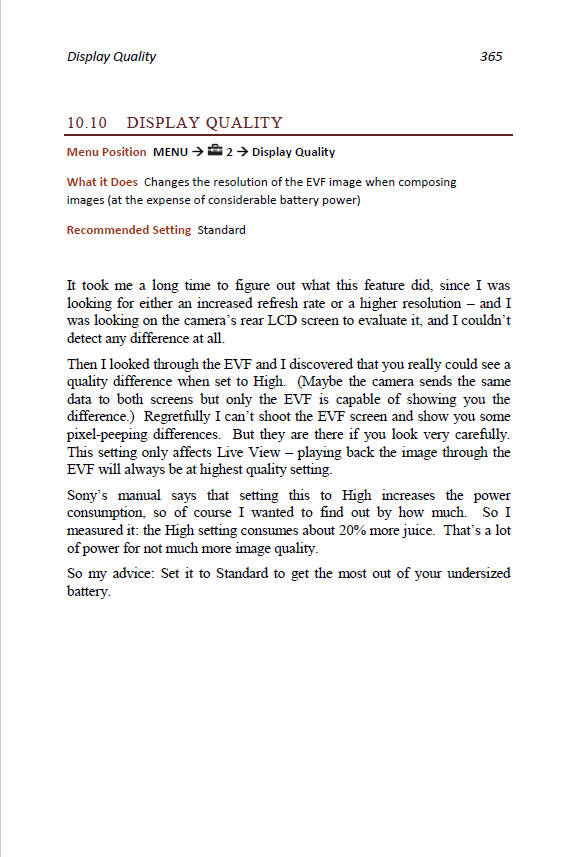 Display Quality 365

10.10 DISPLAY QUALITY

Menu Position MENU → 2 → Display Quality

What it Does Changes the resolution of the EVF image when composing images (at the expense of considerable battery power)

Recommended Setting Standard

It took me a long time to figure out what this feature did, since I was looking for either an increased refresh rate or a higher resolution – and I was looking on the camera's rear LCD screen to evaluate it, and I couldn't detect any difference at all.

Then I looked through the EVF and I discovered that you really could see a quality difference when set to High. (Maybe the camera sends the same data to both screens but only the EVF is capable of showing you the difference.) Regretfully I can't shoot the EVF screen and show you some pixel-peeping differences. But they are there if you look very carefully. This setting only affects Live View – playing back the image through the EVF will always be at highest quality setting.

Sony's manual says that setting this to High increases the power consumption, so of course I wanted to find out by how much. So I measured it: the High setting consumes about 20% more juice. That's a lot of power for not much more image quality.

So my advice: Set it to Standard to get the most out of your undersized battery.